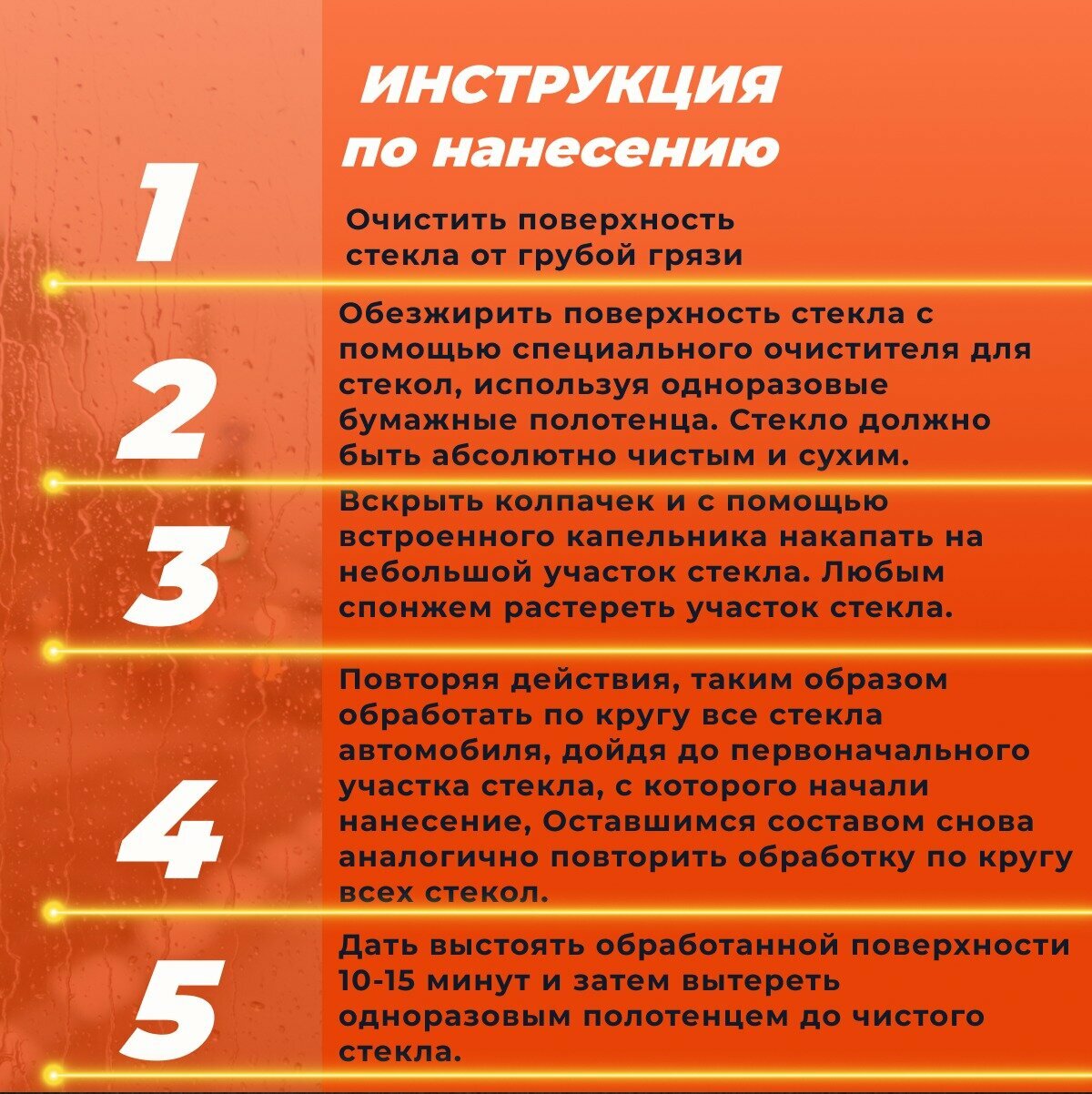 ИНСТРУКЦИЯ по нанесению

1

Очистить поверхность стекла от грубой грязи

2

Обезжирить поверхность стекла с помощью специального очистителя для стекол, используя одноразовые бумажные полотенца. Стекло должно быть абсолютно чистым и сухим.

3

Вскрыть колпачек и с помощью встроенного капельника накапать на небольшой участок стекла. Любым спонжем растереть участок стекла.

4

Повторяя действия, таким образом обработать по кругу все стекла автомобиля, дойдя до первоначального участка стекла, с которого начали нанесение, Оставшимся составом снова аналогично повторить обработку по кругу всех стекол.

5

Дать выстоять обработанной поверхности 10-15 минут и затем вытереть одноразовым полотенцем до чистого стекла.